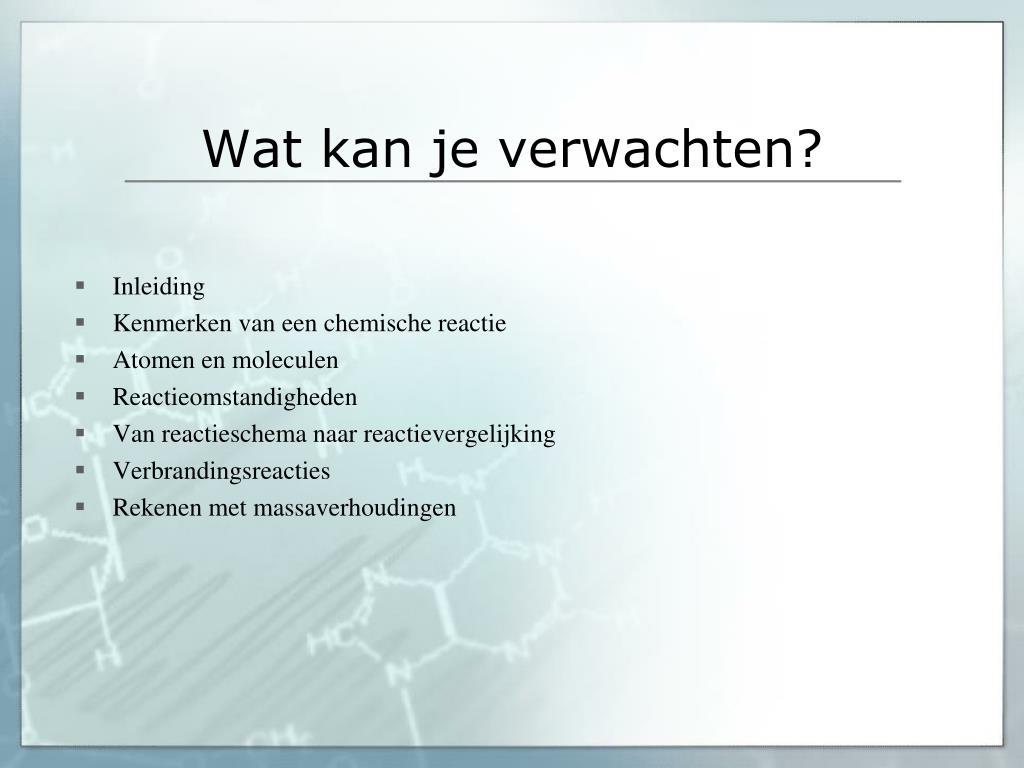 Wat kan je verwachten?

- Inleiding
- Kenmerken van een chemische reactie
- Atomen en moleculen
- Reactieomstandigheden
- Van reactieschema naar reactievergelijking
- Verbrandingsreacties
- Rekenen met massaverhoudingen